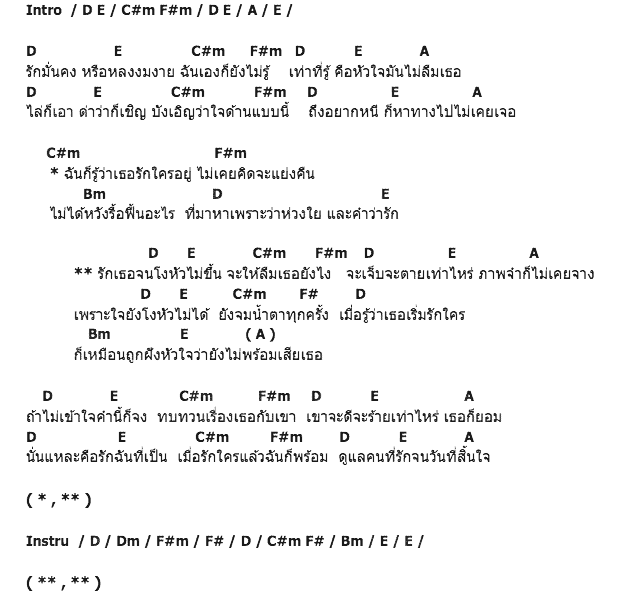 Intro / D E / C#m F#m / D E / A / E /

D E C#m F#m D E A
รักมั่นคง หรือหลงงมงาย ฉันเองก็ยังไม่รู้ เท่าที่รู้ คือหัวใจมันไม่ลืมเธอ
D E C#m F#m D E A
ไล่ก็เอา ด่าว่าก็เชิญ บังเอิญว่าใจด้านแบบนี้ ถึงอยากหนี ก็หาทางไปไม่เคยเจอ

C#m F#m
* ฉันก็รู้ว่าเธอรักใครอยู่ ไม่เคยคิดจะแย่งคืน
Bm D E
ไม่ได้หวังรื้อฟื้นอะไร ที่มาหาเพราะว่าห่วงใย และคำว่ารัก

D E C#m F#m D E A
** รักเธอจนโงหัวไม่ขึ้น จะให้ลืมเธอยังไง จะเจ็บจะตายเท่าไหร่ ภาพจำก็ไม่เคยจาง
D E C#m F# D
เพราะใจยังโงหัวไม่ได้ ยังจมน้ำตาทุกครั้ง เมื่อรู้ว่าเธอเริ่มรักใคร
Bm E ( A )
ก็เหมือนถูกฝังหัวใจว่ายังไม่พร้อมเสียเธอ

D E C#m F#m D E A
ถ้าไม่เข้าใจคำนี้ก็จง ทบทวนเรื่องเธอกับเขา เขาจะดีจะร้ายเท่าไหร่ เธอก็ยอม
D E C#m F#m D E A
นั่นแหละคือรักฉันที่เป็น เมื่อรักใครแล้วฉันก็พร้อม ดูแลคนที่รักจนวันที่สิ้นใจ

( * , ** )

Instru / D / Dm / F#m / F# / D / C#m F# / Bm / E / E /

( ** , ** )